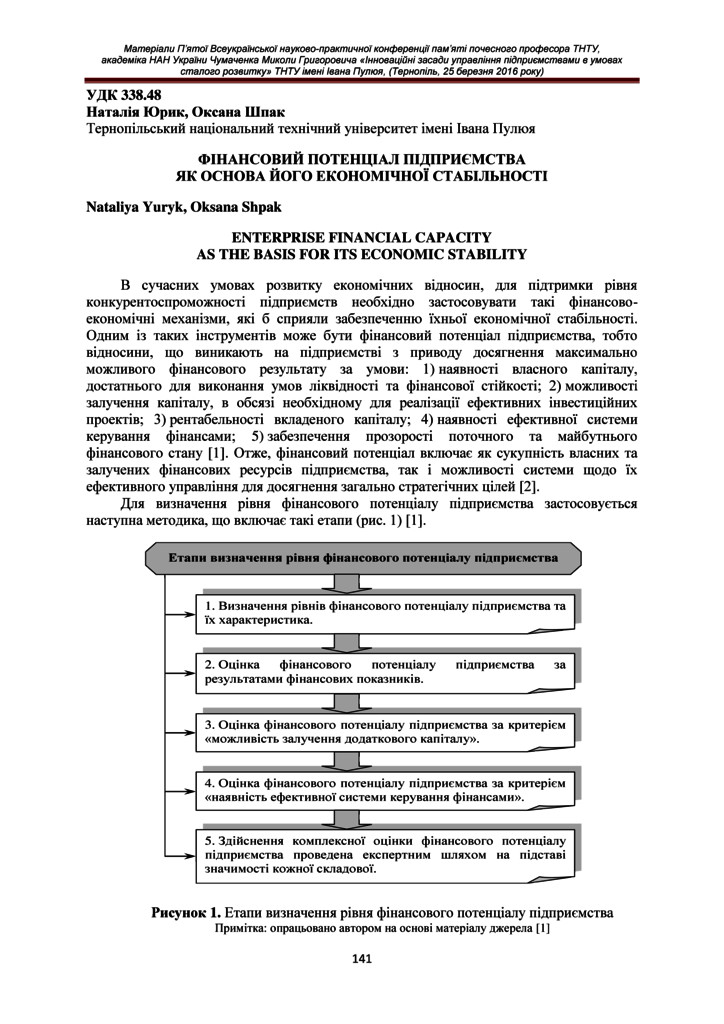 Матеріали П'ятої Всеукраїнської науково-практичної конференції пам'яті почесного професора ТНТУ, академіка НАН України Чумаченка Миколи Григоровича «Інноваційні засади управління підприємствами в умовах сталого розвитку» ТНТУ імені Івана Пулюя, (Тернопіль, 25 березня 2016 року)

УДК 338.48
Наталія Юрик, Оксана Шпак
Тернопільський національний технічний університет імені Івана Пулюя

ФІНАНСОВИЙ ПОТЕНЦІАЛ ПІДПРИЄМСТВА ЯК ОСНОВА ЙОГО ЕКОНОМІЧНОЇ СТАБІЛЬНОСТІ

Nataliya Yuryk, Oksana Shpak

ENTERPRISE FINANCIAL CAPACITY AS THE BASIS FOR ITS ECONOMIC STABILITY

В сучасних умовах розвитку економічних відносин, для підтримки рівня конкурентоспроможності підприємств необхідно застосовувати такі фінансово-економічні механізми, які б сприяли забезпеченню їхньої економічної стабільності. Одним із таких інструментів може бути фінансовий потенціал підприємства, тобто відносини, що виникають на підприємстві з приводу досягнення максимально можливого фінансового результату за умови: 1) наявності власного капіталу, достатнього для виконання умов ліквідності та фінансової стійкості; 2) можливості залучення капіталу, в обсязі необхідному для реалізації ефективних інвестиційних проектів; 3) рентабельності вкладеного капіталу; 4) наявності ефективної системи керування фінансами; 5) забезпечення прозорості поточного та майбутнього фінансового стану [1]. Отже, фінансовий потенціал включає як сукупність власних та залучених фінансових ресурсів підприємства, так і можливості системи щодо їх ефективного управління для досягнення загально стратегічних цілей [2].

Для визначення рівня фінансового потенціалу підприємства застосовується наступна методика, що включає такі етапи (рис. 1) [1].

Етапи визначення рівня фінансового потенціалу підприємства

1. Визначення рівнів фінансового потенціалу підприємства та їх характеристика.

2. Оцінка фінансового потенціалу підприємства за результатами фінансових показників.

3. Оцінка фінансового потенціалу підприємства за критерієм «можливість залучення додаткового капіталу».

4. Оцінка фінансового потенціалу підприємства за критерієм «наявність ефективної системи керування фінансами».

5. Здійснення комплексної оцінки фінансового потенціалу підприємства проведена експертним шляхом на підставі значимості кожної складової.

Рисунок 1. Етапи визначення рівня фінансового потенціалу підприємства
Примітка: опрацьовано автором на основі матеріалу джерела [1]

141